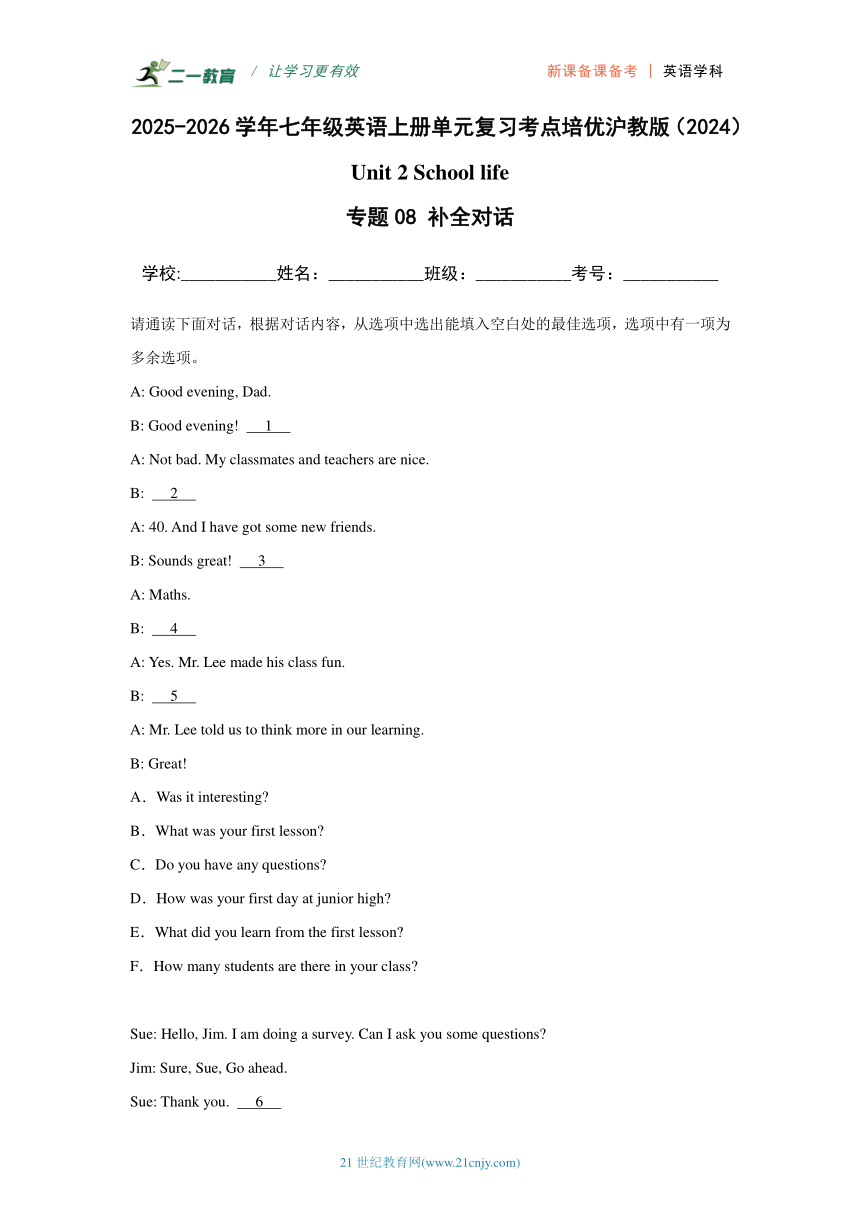 二一教育 / 让学习更有效 新课备课备考 | 英语学科

2025-2026 学年七年级英语上册单元复习考点培优沪教版（2024）

Unit 2 School life

专题 08 补全对话

学校:___________姓名：___________班级：___________考号：___________

请通读下面对话，根据对话内容，从选项中选出能填入空白处的最佳选项，选项中有一项为多余选项。

A: Good evening, Dad.

B: Good evening! __1__

A: Not bad. My classmates and teachers are nice.

B: __2__

A: 40. And I have got some new friends.

B: Sounds great! __3__

A: Maths.

B: __4__

A: Yes. Mr. Lee made his class fun.

B: __5__

A: Mr. Lee told us to think more in our learning.

B: Great!

A．Was it interesting?

B．What was your first lesson?

C．Do you have any questions?

D．How was your first day at junior high?

E．What did you learn from the first lesson?

F．How many students are there in your class?

Sue: Hello, Jim. I am doing a survey. Can I ask you some questions?

Jim: Sure, Sue, Go ahead.

Sue: Thank you. __6__

21 世纪教育网(www.21cnjy.com)